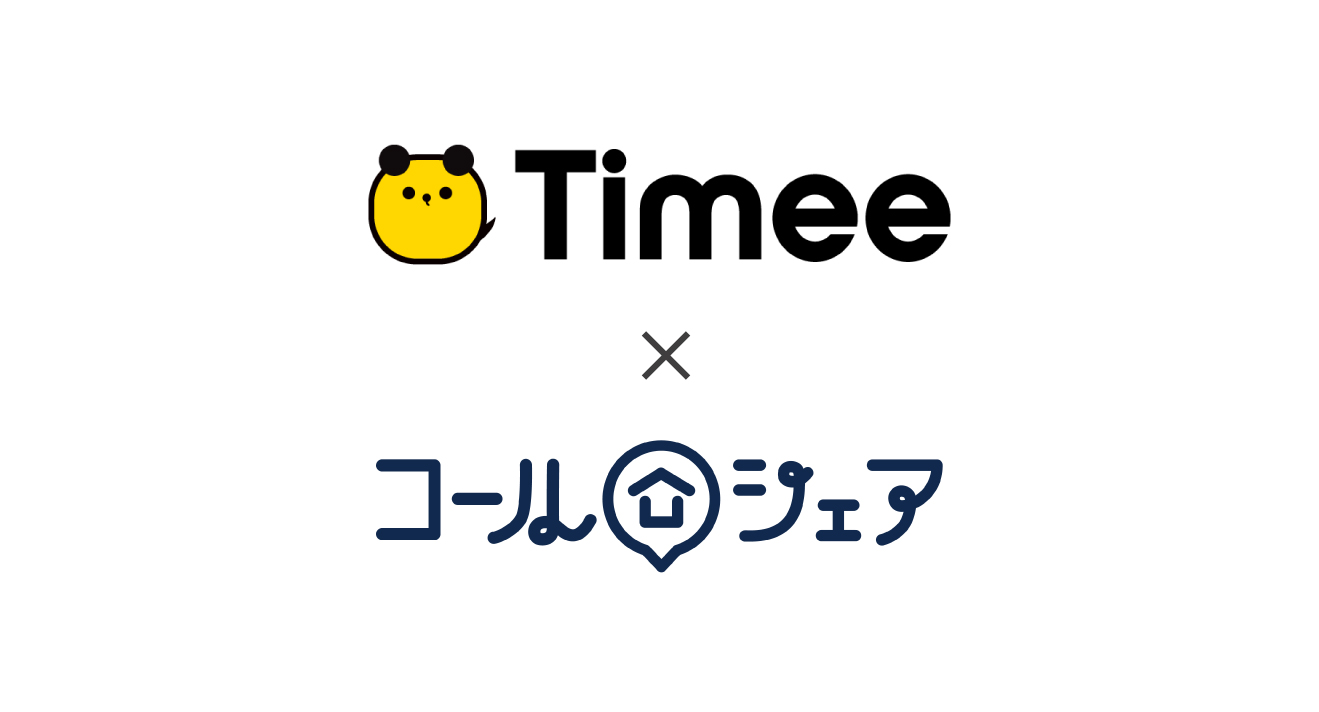 Timee

×

コールシェア